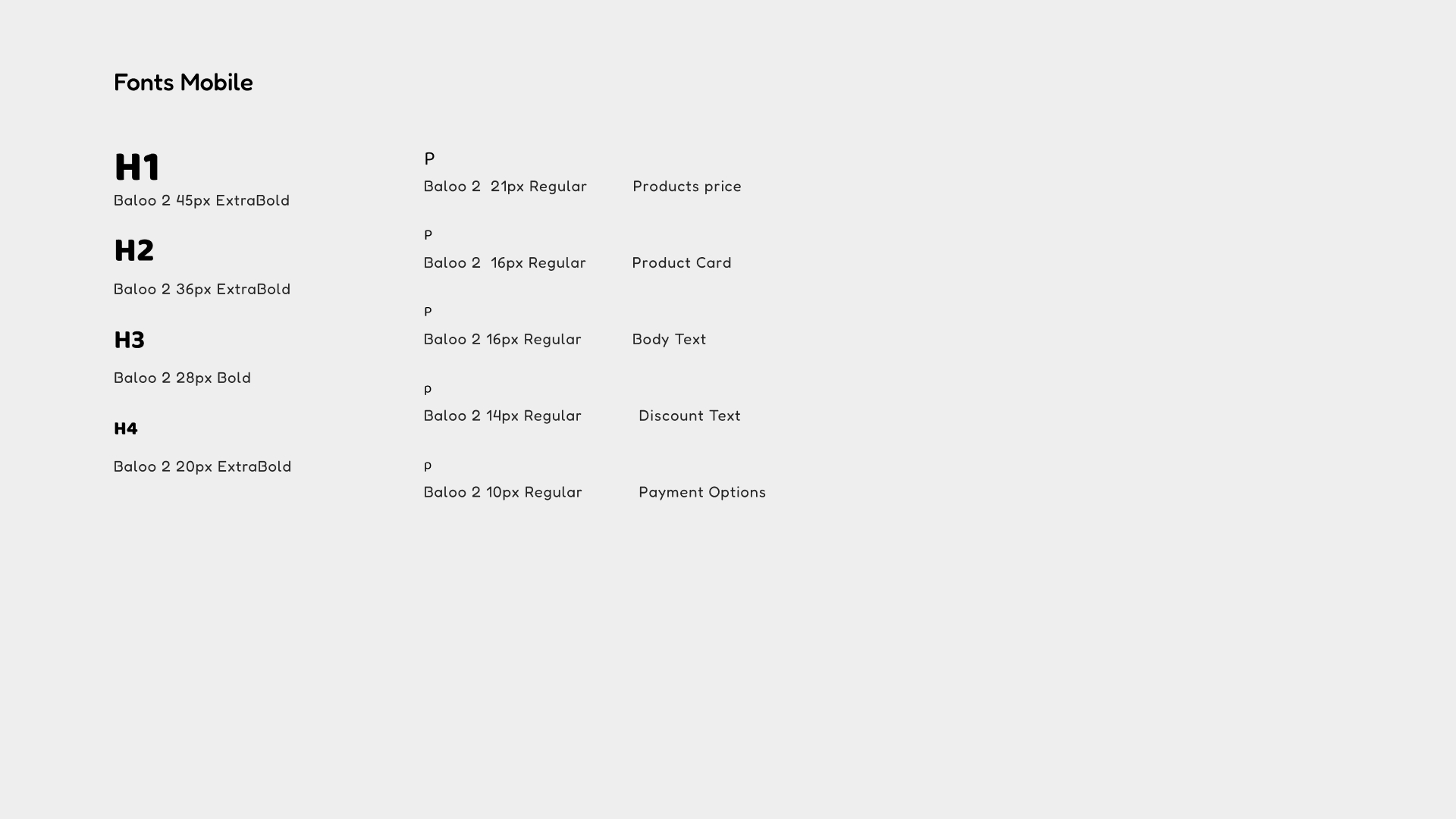 Fonts Mobile

H1
Baloo 2 45px ExtraBold

H2
Baloo 2 36px ExtraBold

H3
Baloo 2 28px Bold

H4
Baloo 2 20px ExtraBold

P
Baloo 2 21px Regular Products price

P
Baloo 2 16px Regular Product Card

P
Baloo 2 16px Regular Body Text

P
Baloo 2 14px Regular Discount Text

P
Baloo 2 10px Regular Payment Options